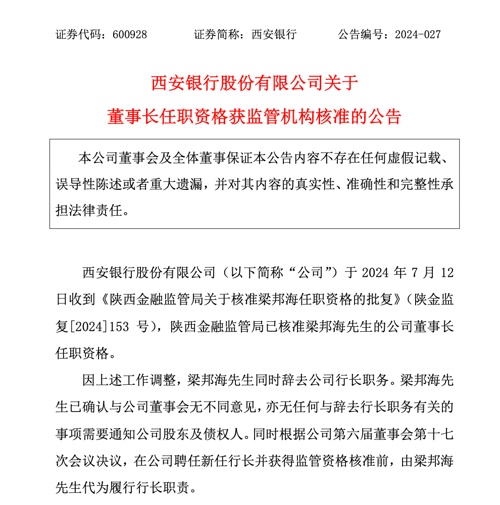 证券代码：600928　　证券简称：西安银行　　公告编号：2024-027

西安银行股份有限公司关于
董事长任职资格获监管机构核准的公告

本公司董事会及全体董事保证本公告内容不存在任何虚假记载、误导性陈述或者重大遗漏，并对其内容的真实性、准确性和完整性承担法律责任。

西安银行股份有限公司（以下简称“公司”）于 2024 年 7 月 12 日收到《陕西金融监管局关于核准梁邦海任职资格的批复》（陕金监复[2024]153 号），陕西金融监管局已核准梁邦海先生的公司董事长任职资格。

因上述工作调整，梁邦海先生同时辞去公司行长职务。梁邦海先生已确认与公司董事会无不同意见，亦无任何与辞去行长职务有关的事项需要通知公司股东及债权人。同时根据公司第六届董事会第十七次会议决议，在公司聘任新任行长并获得监管资格核准前，由梁邦海先生代为履行行长职责。